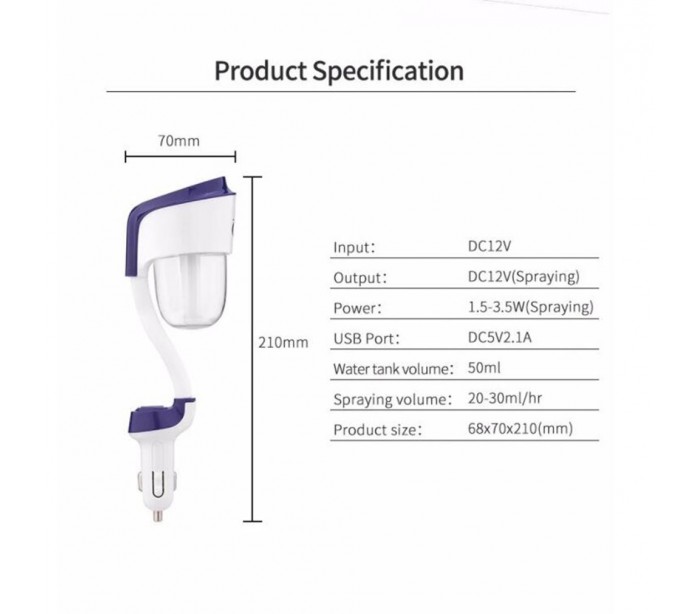 Product Specification

70mm

210mm

| Input: | DC12V |
|---|---|
| Output: | DC12V(Spraying) |
| Power: | 1.5-3.5W(Spraying) |
| USB Port: | DC5V2.1A |
| Water tank volume: | 50ml |
| Spraying volume: | 20-30ml/hr |
| Product size: | 68x70x210(mm) |